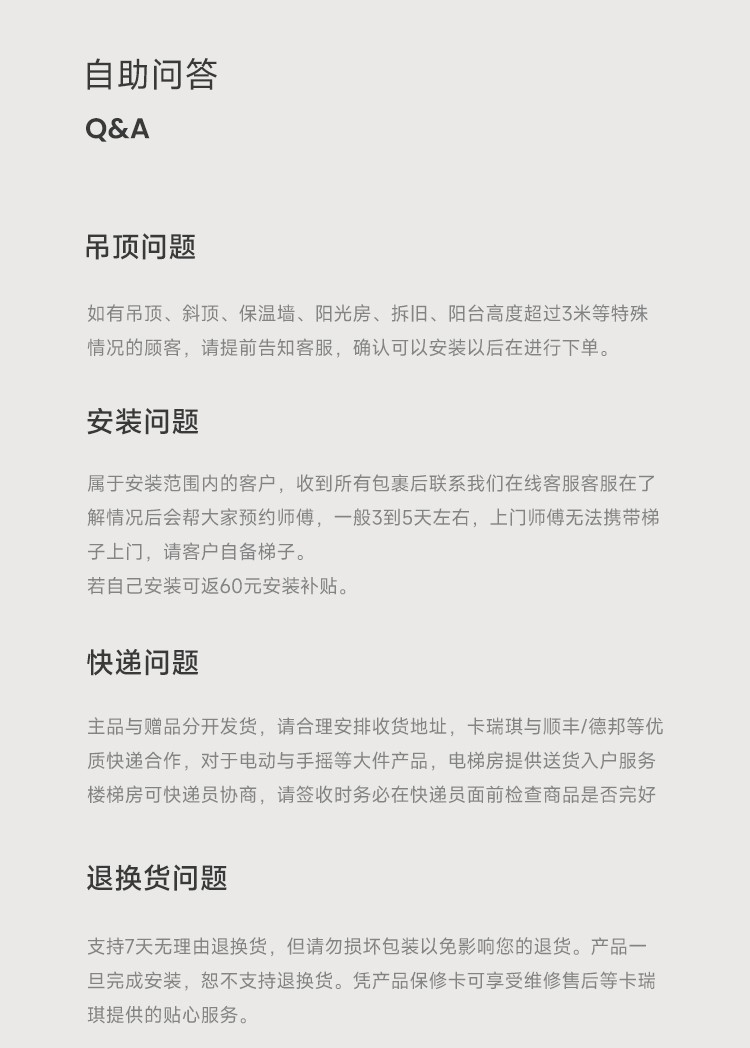 自助问答
Q&A

吊顶问题

如有吊顶、斜顶、保温墙、阳光房、拆旧、阳台高度超过3米等特殊情况的顾客，请提前告知客服，确认可以安装以后在进行下单。

安装问题

属于安装范围内的客户，收到所有包裹后联系我们在线客服客服在了解情况后会帮大家预约师傅，一般3到5天左右，上门师傅无法携带梯子上门，请客户自备梯子。
若自己安装可返60元安装补贴。

快递问题

主品与赠品分开发货，请合理安排收货地址，卡瑞琪与顺丰/德邦等优质快递合作，对于电动与手摇等大件产品，电梯房提供送货入户服务楼梯房可快递员协商，请签收时务必在快递员面前检查商品是否完好

退换货问题

支持7天无理由退换货，但请勿损坏包装以免影响您的退货。产品一旦完成安装，恕不支持退换货。凭产品保修卡可享受维修售后等卡瑞琪提供的贴心服务。